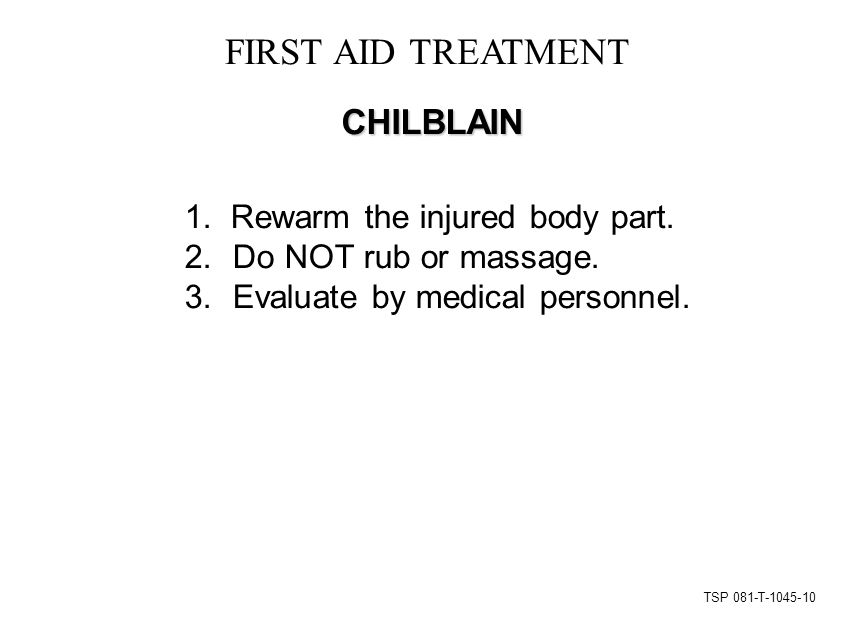 FIRST AID TREATMENT

CHILBLAIN

1. Rewarm the injured body part.
2. Do NOT rub or massage.
3. Evaluate by medical personnel.

TSP 081-T-1045-10